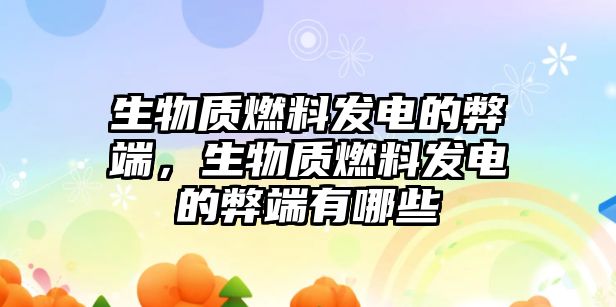 生物质燃料发电的弊端，生物质燃料发电的弊端有哪些